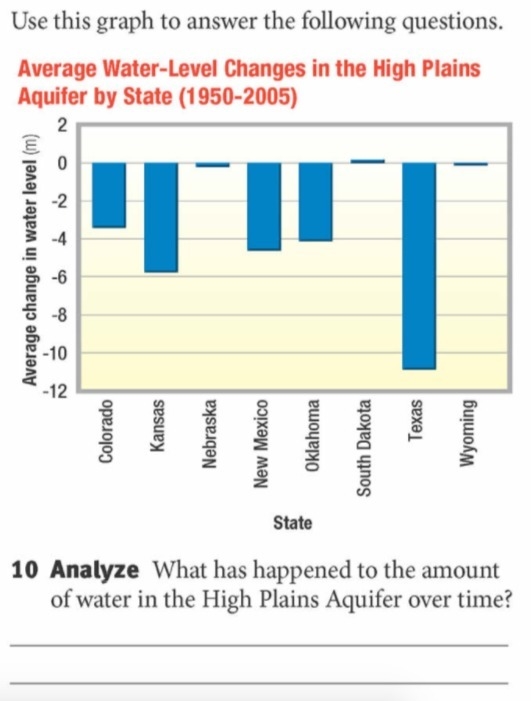 Use this graph to answer the following questions.

Average Water-Level Changes in the High Plains Aquifer by State (1950-2005)

Average change in water level (m)

2
0
-2
-4
-6
-8
-10
-12

Colorado
Kansas
Nebraska
New Mexico
Oklahoma
South Dakota
Texas
Wyoming

State

10 Analyze What has happened to the amount of water in the High Plains Aquifer over time?